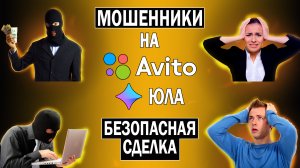 МОШЕННИКИ
НА
Avito
ЮЛА
БЕЗОПАСНАЯ
СДЕЛКА